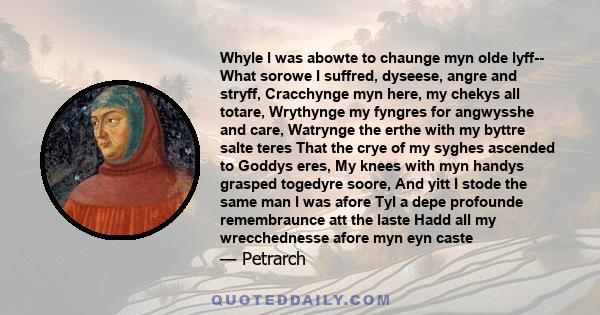 Whyle I was abowte to chaunge myn olde lyff-- What sorowe I suffred, dyseese, angre and stryff, Cracchynge myn here, my chekys all totare, Wrythynge my fyngres for angwysshe and care, Watrynge the erthe with my byttre salte teres That the crye of my syghes ascended to Goddys eres, My knees with myn handys grasped togedyre soore, And yitt I stode the same man I was afore Tyl a depe profounde remembraunce att the laste Hadd all my wrecchednesse afore myn eyn caste

— Petrarch

QUOTEDDAILY.COM